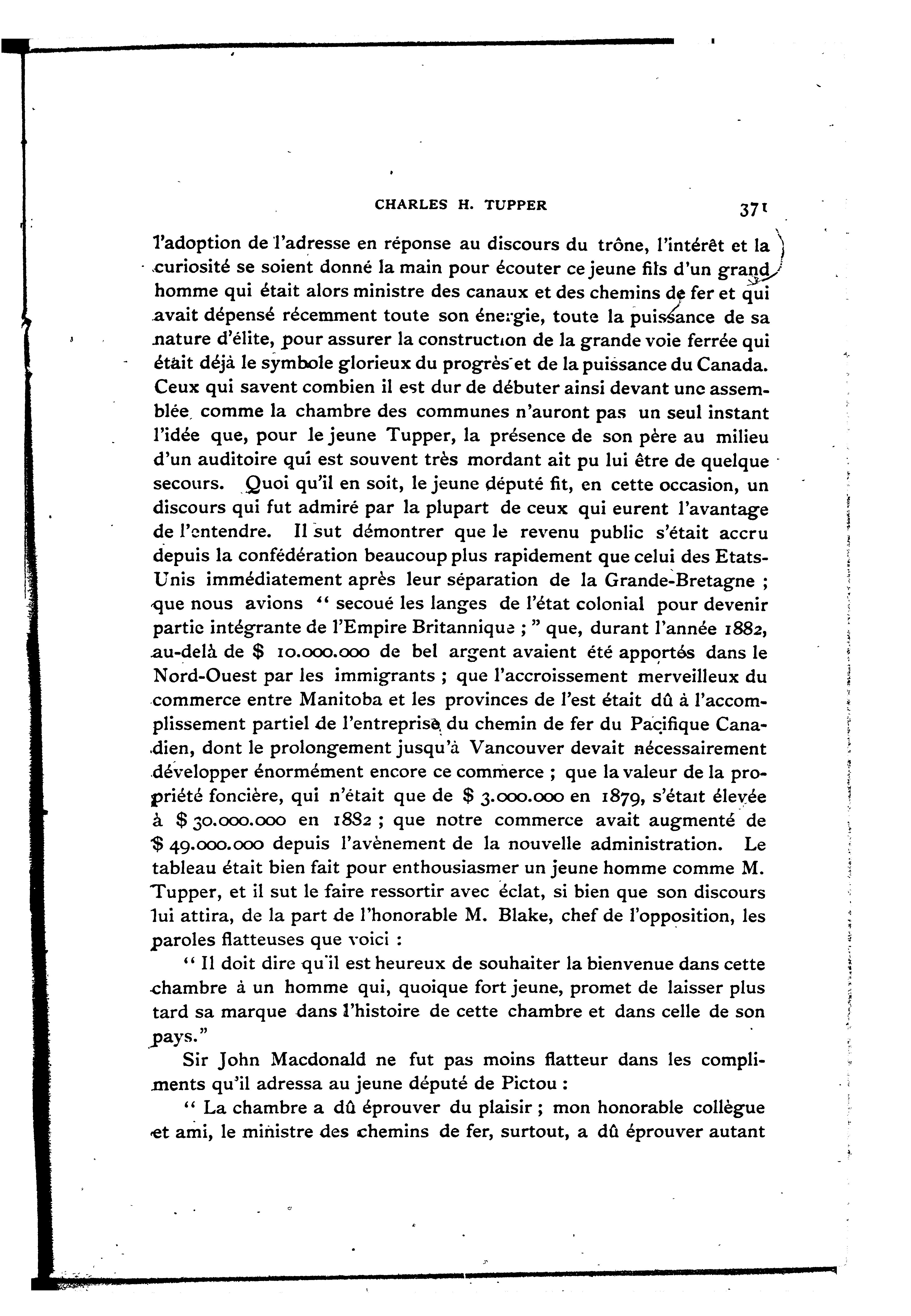 CHARLES H. TUPPER 371

l'adoption de l'adresse en réponse au discours du trône, l'intérêt et la curiosité se soient donné la main pour écouter ce jeune fils d'un grand homme qui était alors ministre des canaux et des chemins de fer et qui avait dépensé récemment toute son énergie, toute la puissance de sa nature d'élite, pour assurer la construction de la grande voie ferrée qui était déjà le symbole glorieux du progrès et de la puissance du Canada. Ceux qui savent combien il est dur de débuter ainsi devant une assemblée comme la chambre des communes n'auront pas un seul instant l'idée que, pour le jeune Tupper, la présence de son père au milieu d'un auditoire qui est souvent très mordant ait pu lui être de quelque secours. Quoi qu'il en soit, le jeune député fit, en cette occasion, un discours qui fut admiré par la plupart de ceux qui eurent l'avantage de l'entendre. Il sut démontrer que le revenu public s'était accru depuis la confédération beaucoup plus rapidement que celui des Etats-Unis immédiatement après leur séparation de la Grande-Bretagne ; que nous avions " secoué les langes de l'état colonial pour devenir partie intégrante de l'Empire Britannique ; " que, durant l'année 1882, au-delà de $ 10.000.000 de bel argent avaient été apportés dans le Nord-Ouest par les immigrants ; que l'accroissement merveilleux du commerce entre Manitoba et les provinces de l'est était dû à l'accomplissement partiel de l'entreprise du chemin de fer du Pacifique Canadien, dont le prolongement jusqu'à Vancouver devait nécessairement développer énormément encore ce commerce ; que la valeur de la propriété foncière, qui n'était que de $ 3.000.000 en 1879, s'était élevée à $ 30.000.000 en 1882 ; que notre commerce avait augmenté de $ 49.000.000 depuis l'avènement de la nouvelle administration. Le tableau était bien fait pour enthousiasmer un jeune homme comme M. Tupper, et il sut le faire ressortir avec éclat, si bien que son discours lui attira, de la part de l'honorable M. Blake, chef de l'opposition, les paroles flatteuses que voici :

" Il doit dire qu'il est heureux de souhaiter la bienvenue dans cette chambre à un homme qui, quoique fort jeune, promet de laisser plus tard sa marque dans l'histoire de cette chambre et dans celle de son pays."

Sir John Macdonald ne fut pas moins flatteur dans les compliments qu'il adressa au jeune député de Pictou :

" La chambre a dû éprouver du plaisir ; mon honorable collègue et ami, le ministre des chemins de fer, surtout, a dû éprouver autant